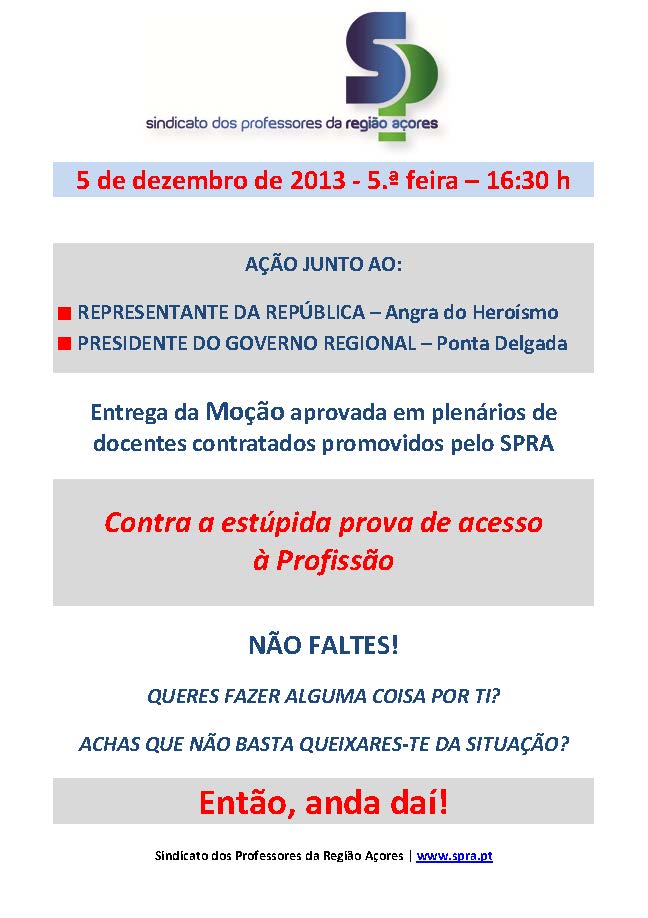 SP

sindicato dos professores da região açores

5 de dezembro de 2013 - 5.ª feira – 16:30 h

AÇÃO JUNTO AO:

REPRESENTANTE DA REPÚBLICA – Angra do Heroísmo

PRESIDENTE DO GOVERNO REGIONAL – Ponta Delgada

Entrega da Moção aprovada em plenários de docentes contratados promovidos pelo SPRA

Contra a estúpida prova de acesso à Profissão

NÃO FALTES!

QUERES FAZER ALGUMA COISA POR TI?

ACHAS QUE NÃO BASTA QUEIXARES-TE DA SITUAÇÃO?

Então, anda daí!

Sindicato dos Professores da Região Açores | www.spra.pt